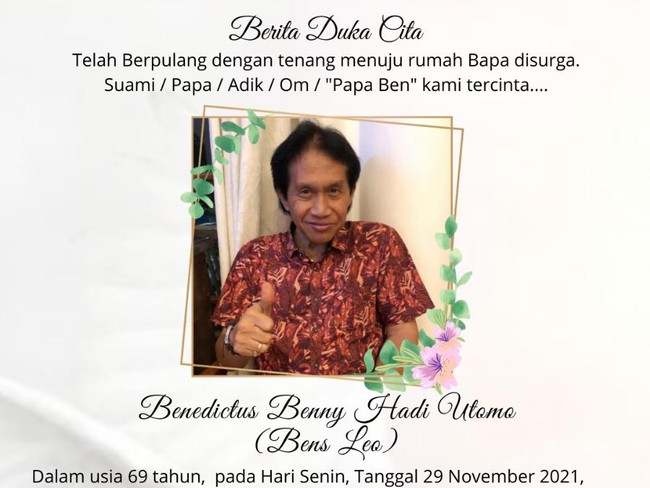 Berita Duka Cita

Telah Berpulang dengan tenang menuju rumah Bapa disurga.
Suami / Papa / Adik / Om / "Papa Ben" kami tercinta....

Benedictus Benny Hadi Utomo
(Bens Leo)

Dalam usia 69 tahun, pada Hari Senin, Tanggal 29 November 2021,